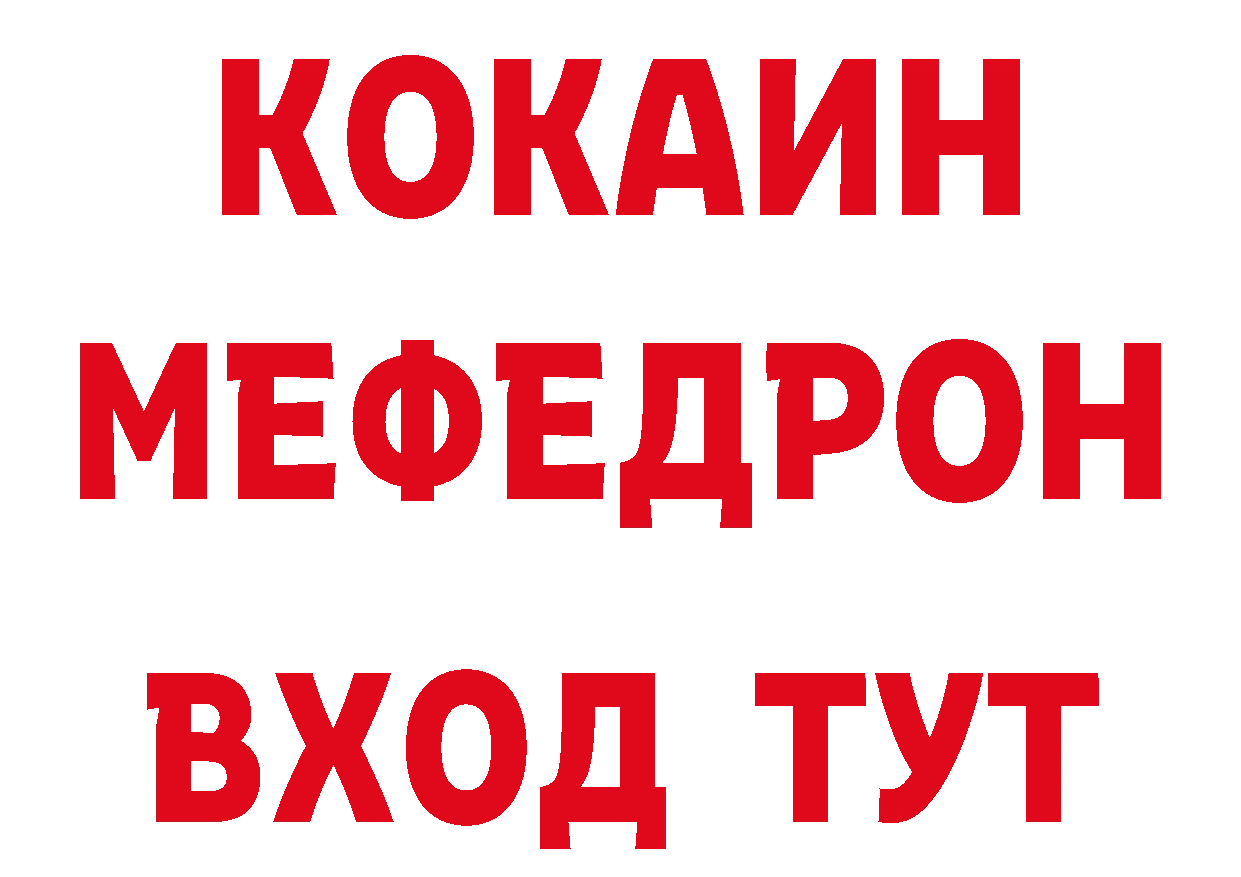 КОКАИН
МЕФЕДРОН
ВХОД ТУТ